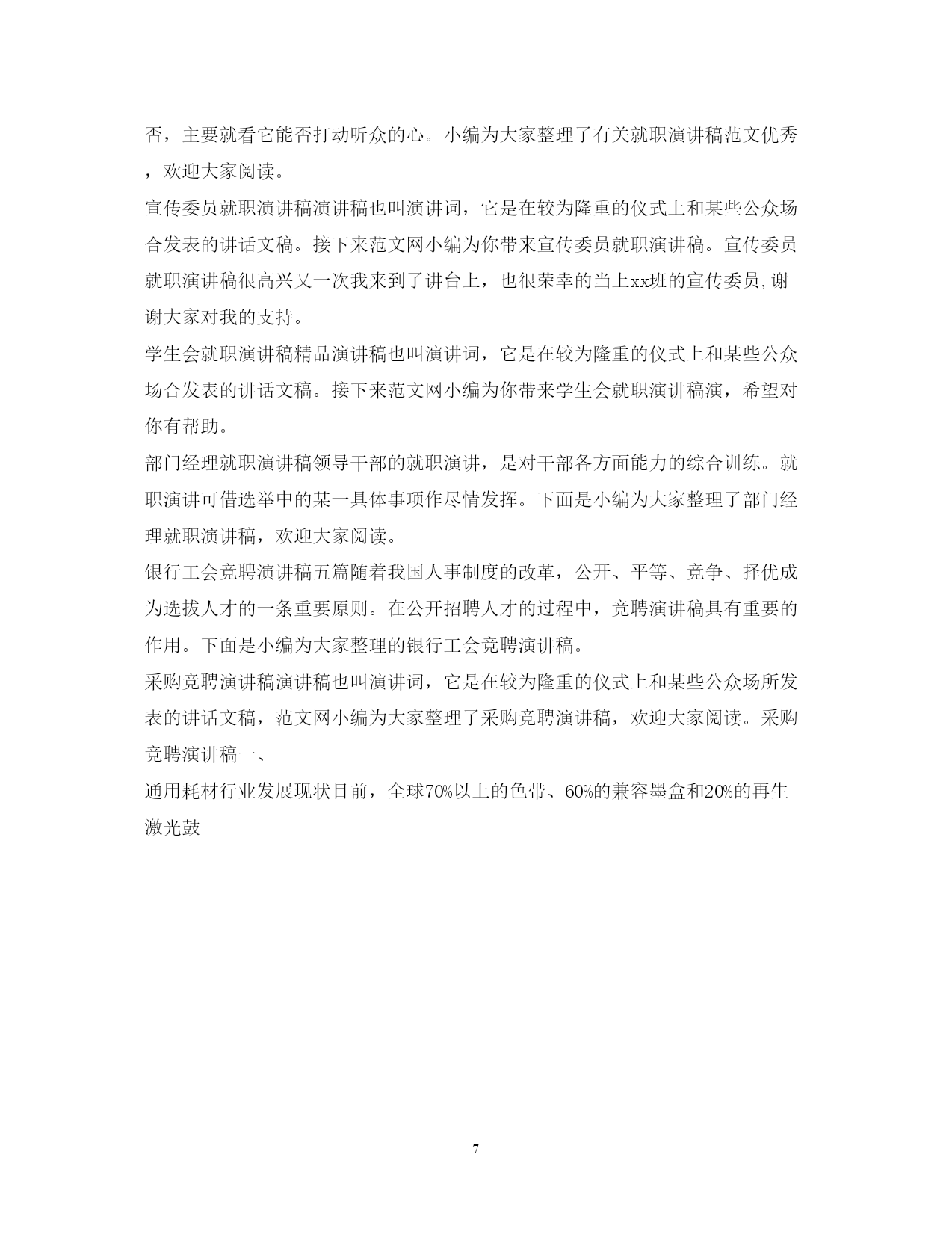 否，主要就看它能否打动听众的心。小编为大家整理了有关就职演讲稿范文优秀，欢迎大家阅读。

宣传委员就职演讲稿演讲稿也叫演讲词，它是在较为隆重的仪式上和某些公众场合发表的讲话文稿。接下来范文网小编为你带来宣传委员就职演讲稿。宣传委员就职演讲稿很高兴又一次我来到了讲台上，也很荣幸的当上xx班的宣传委员,谢谢大家对我的支持。

学生会就职演讲稿精品演讲稿也叫演讲词，它是在较为隆重的仪式上和某些公众场合发表的讲话文稿。接下来范文网小编为你带来学生会就职演讲稿演，希望对你有帮助。

部门经理就职演讲稿领导干部的就职演讲，是对干部各方面能力的综合训练。就职演讲可借选举中的某一具体事项作尽情发挥。下面是小编为大家整理了部门经理就职演讲稿，欢迎大家阅读。

银行工会竞聘演讲稿五篇随着我国人事制度的改革，公开、平等、竞争、择优成为选拔人才的一条重要原则。在公开招聘人才的过程中，竞聘演讲稿具有重要的作用。下面是小编为大家整理的银行工会竞聘演讲稿。

采购竞聘演讲稿演讲稿也叫演讲词，它是在较为隆重的仪式上和某些公众场所发表的讲话文稿，范文网小编为大家整理了采购竞聘演讲稿，欢迎大家阅读。采购竞聘演讲稿一、

通用耗材行业发展现状目前，全球70%以上的色带、60%的兼容墨盒和20%的再生激光鼓

7